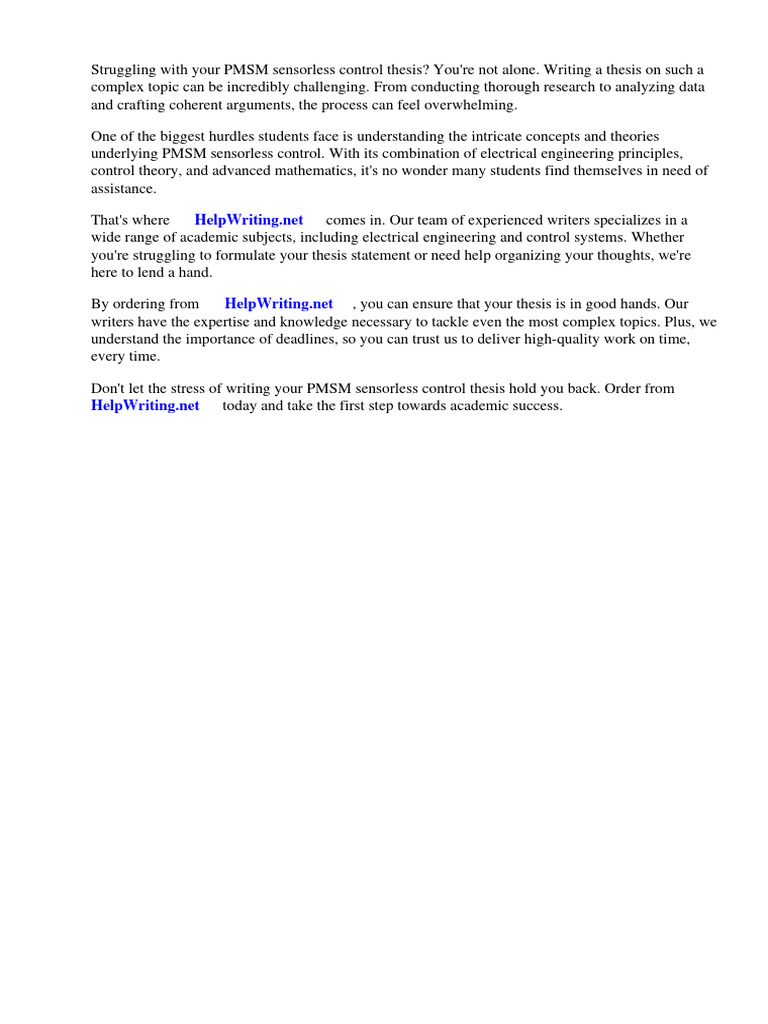 Struggling with your PMSM sensorless control thesis? You're not alone. Writing a thesis on such a complex topic can be incredibly challenging. From conducting thorough research to analyzing data and crafting coherent arguments, the process can feel overwhelming.

One of the biggest hurdles students face is understanding the intricate concepts and theories underlying PMSM sensorless control. With its combination of electrical engineering principles, control theory, and advanced mathematics, it's no wonder many students find themselves in need of assistance.

That's where HelpWriting.net comes in. Our team of experienced writers specializes in a wide range of academic subjects, including electrical engineering and control systems. Whether you're struggling to formulate your thesis statement or need help organizing your thoughts, we're here to lend a hand.

By ordering from HelpWriting.net , you can ensure that your thesis is in good hands. Our writers have the expertise and knowledge necessary to tackle even the most complex topics. Plus, we understand the importance of deadlines, so you can trust us to deliver high-quality work on time, every time.

Don't let the stress of writing your PMSM sensorless control thesis hold you back. Order from HelpWriting.net today and take the first step towards academic success.